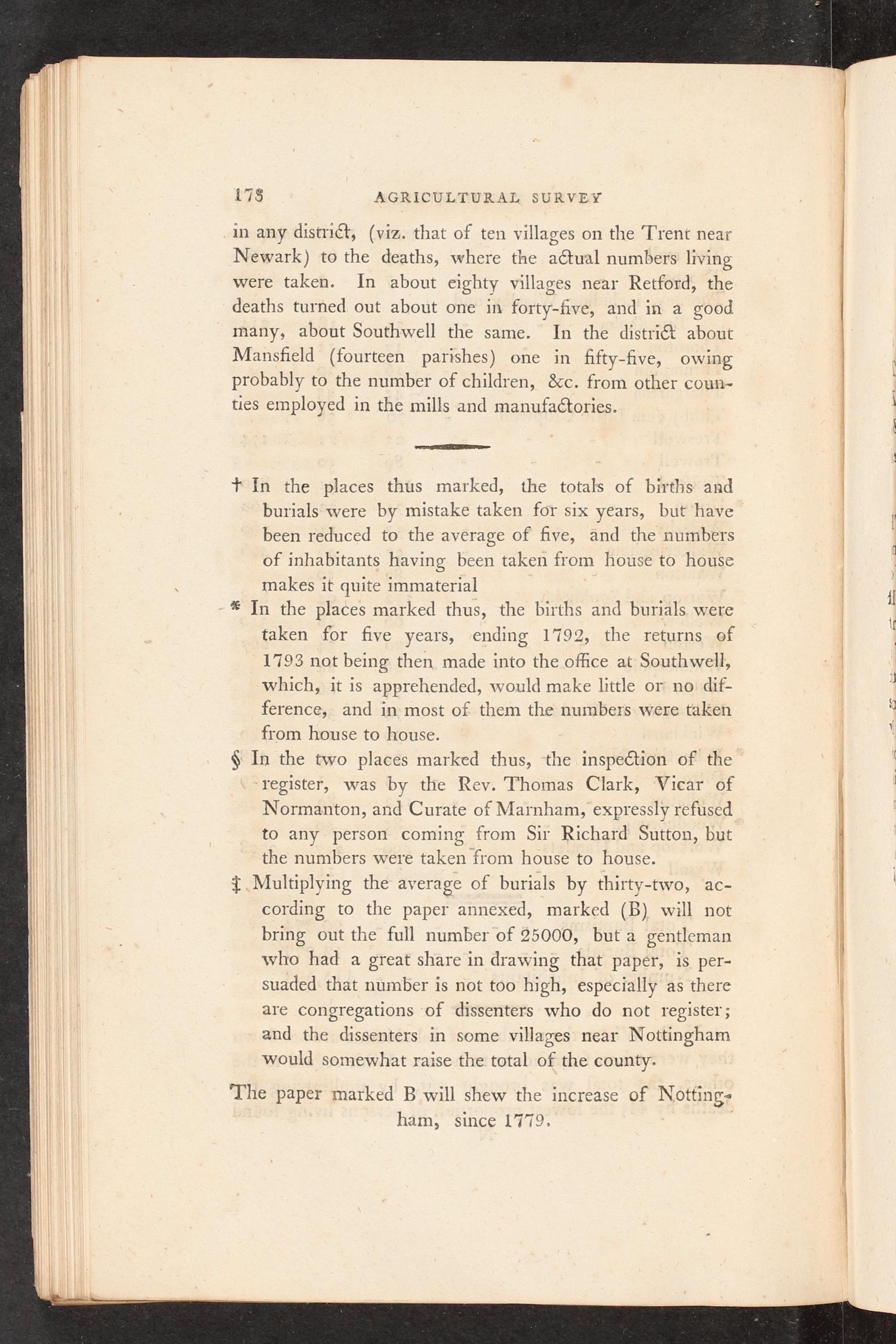 178 AGRICULTURAL SURVEY

in any district, (viz. that of ten villages on the Trent near Newark) to the deaths, where the actual numbers living were taken. In about eighty villages near Retford, the deaths turned out about one in forty-five, and in a good many, about Southwell the same. In the district about Mansfield (fourteen parishes) one in fifty-five, owing probably to the number of children, &c. from other counties employed in the mills and manufactories.

† In the places thus marked, the totals of births and burials were by mistake taken for six years, but have been reduced to the average of five, and the numbers of inhabitants having been taken from house to house makes it quite immaterial

* In the places marked thus, the births and burials were taken for five years, ending 1792, the returns of 1793 not being then made into the office at Southwell, which, it is apprehended, would make little or no difference, and in most of them the numbers were taken from house to house.

§ In the two places marked thus, the inspection of the register, was by the Rev. Thomas Clark, Vicar of Normanton, and Curate of Marnham, expressly refused to any person coming from Sir Richard Sutton, but the numbers were taken from house to house.

‡ Multiplying the average of burials by thirty-two, according to the paper annexed, marked (B) will not bring out the full number of 25000, but a gentleman who had a great share in drawing that paper, is persuaded that number is not too high, especially as there are congregations of dissenters who do not register; and the dissenters in some villages near Nottingham would somewhat raise the total of the county.

The paper marked B will shew the increase of Nottingham, since 1779.